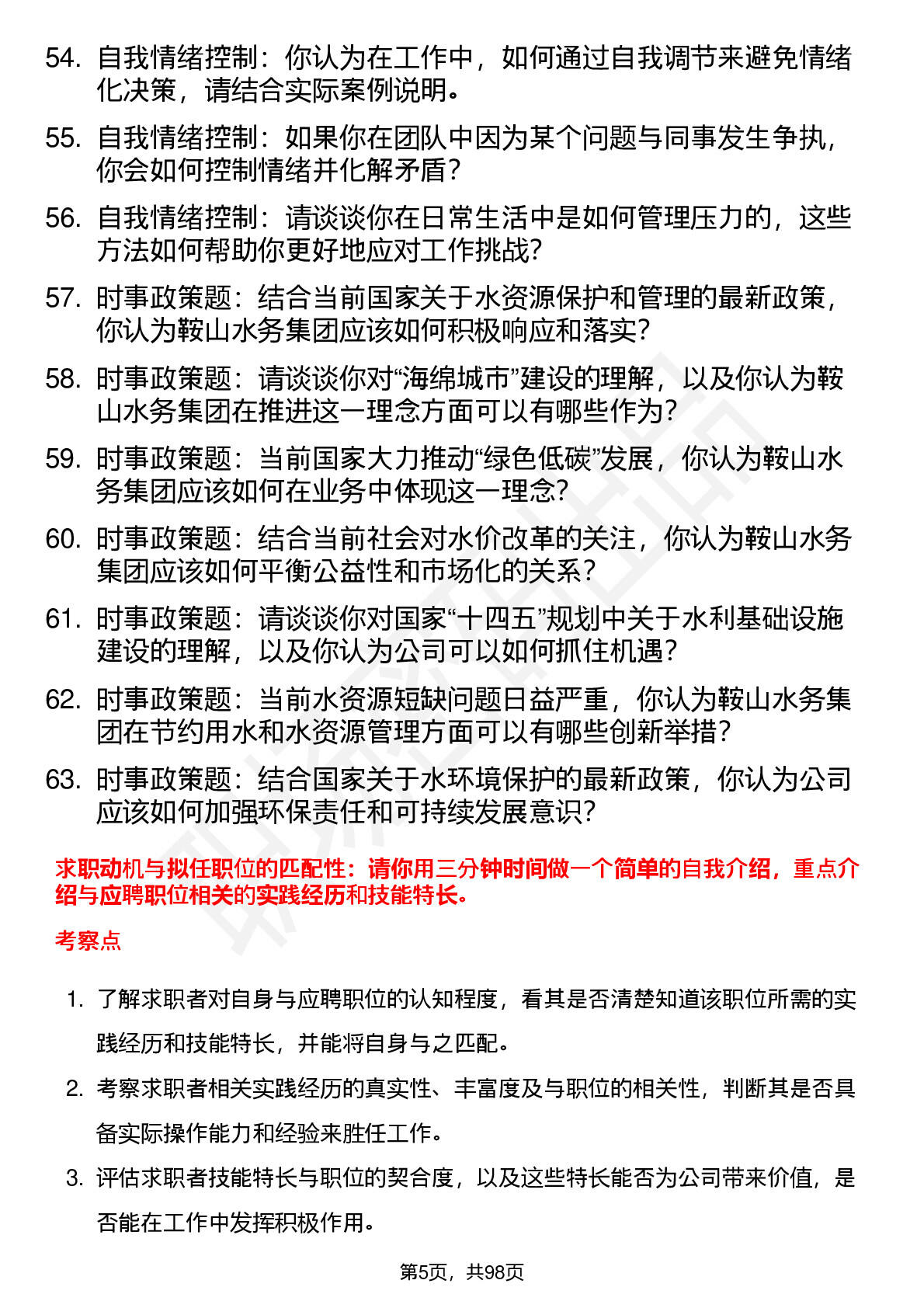 54. 自我情绪控制：你认为在工作中，如何通过自我调节来避免情绪化决策，请结合实际案例说明。

55. 自我情绪控制：如果你在团队中因为某个问题与同事发生争执，你会如何控制情绪并化解矛盾？

56. 自我情绪控制：请谈谈你在日常生活中是如何管理压力的，这些方法如何帮助你更好地应对工作挑战？

57. 时事政策题：结合当前国家关于水资源保护和管理的最新政策，你认为鞍山水务集团应该如何积极响应和落实？

58. 时事政策题：请谈谈你对“海绵城市”建设的理解，以及你认为鞍山水务集团在推进这一理念方面可以有哪些作为？

59. 时事政策题：当前国家大力推动“绿色低碳”发展，你认为鞍山水务集团应该如何在业务中体现这一理念？

60. 时事政策题：结合当前社会对水价改革的关注，你认为鞍山水务集团应该如何平衡公益性和市场化的关系？

61. 时事政策题：请谈谈你对国家“十四五”规划中关于水利基础设施建设的理解，以及你认为公司可以如何抓住机遇？

62. 时事政策题：当前水资源短缺问题日益严重，你认为鞍山水务集团在节约用水和水资源管理方面可以有哪些创新举措？

63. 时事政策题：结合国家关于水环境保护的最新政策，你认为公司应该如何加强环保责任和可持续发展意识？

求职动机与拟任职位的匹配性：请你用三分钟时间做一个简单的自我介绍，重点介绍与应聘职位相关的实践经历和技能特长。

考察点

1. 了解求职者对自身与应聘职位的认知程度，看其是否清楚知道该职位所需的实践经历和技能特长，并能将自身与之匹配。

2. 考察求职者相关实践经历的真实性、丰富度及与职位的相关性，判断其是否具备实际操作能力和经验来胜任工作。

3. 评估求职者技能特长与职位的契合度，以及这些特长能否为公司带来价值，是否能在工作中发挥积极作用。

第5页，共98页